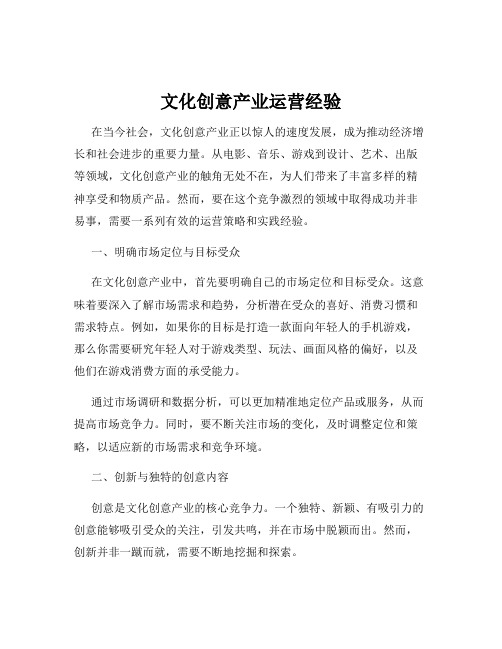 文化创意产业运营经验

在当今社会，文化创意产业正以惊人的速度发展，成为推动经济增长和社会进步的重要力量。从电影、音乐、游戏到设计、艺术、出版等领域，文化创意产业的触角无处不在，为人们带来了丰富多样的精神享受和物质产品。然而，要在这个竞争激烈的领域中取得成功并非易事，需要一系列有效的运营策略和实践经验。

一、明确市场定位与目标受众

在文化创意产业中，首先要明确自己的市场定位和目标受众。这意味着要深入了解市场需求和趋势，分析潜在受众的喜好、消费习惯和需求特点。例如，如果你的目标是打造一款面向年轻人的手机游戏，那么你需要研究年轻人对于游戏类型、玩法、画面风格的偏好，以及他们在游戏消费方面的承受能力。

通过市场调研和数据分析，可以更加精准地定位产品或服务，从而提高市场竞争力。同时，要不断关注市场的变化，及时调整定位和策略，以适应新的市场需求和竞争环境。

二、创新与独特的创意内容

创意是文化创意产业的核心竞争力。一个独特、新颖、有吸引力的创意能够吸引受众的关注，引发共鸣，并在市场中脱颖而出。然而，创新并非一蹴而就，需要不断地挖掘和探索。